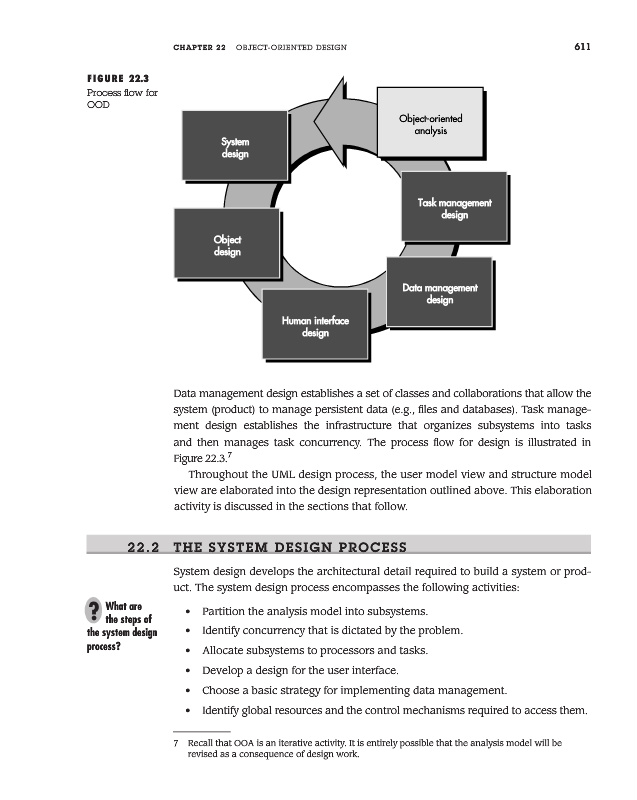 CHAPTER 22 OBJECT-ORIENTED DESIGN 611

FIGURE 22.3
Process flow for OOD

Object-oriented analysis

Task management design

Data management design

Human interface design

Object design

System design

Data management design establishes a set of classes and collaborations that allow the system (product) to manage persistent data (e.g., files and databases). Task management design establishes the infrastructure that organizes subsystems into tasks and then manages task concurrency. The process flow for design is illustrated in Figure 22.3.$^7$

Throughout the UML design process, the user model view and structure model view are elaborated into the design representation outlined above. This elaboration activity is discussed in the sections that follow.

22.2 THE SYSTEM DESIGN PROCESS

System design develops the architectural detail required to build a system or product. The system design process encompasses the following activities:

? What are the steps of the system design process?

• Partition the analysis model into subsystems.
• Identify concurrency that is dictated by the problem.
• Allocate subsystems to processors and tasks.
• Develop a design for the user interface.
• Choose a basic strategy for implementing data management.
• Identify global resources and the control mechanisms required to access them.

7 Recall that OOA is an iterative activity. It is entirely possible that the analysis model will be revised as a consequence of design work.